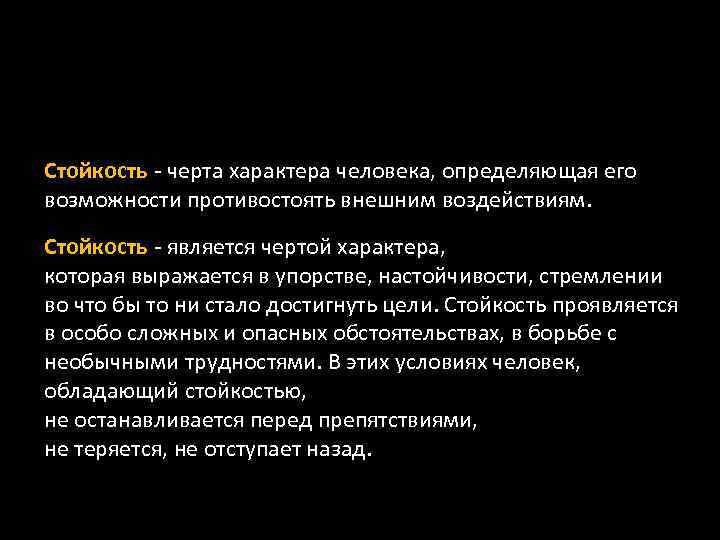 Стойкость - черта характера человека, определяющая его возможности противостоять внешним воздействиям.

Стойкость - является чертой характера,
которая выражается в упорстве, настойчивости, стремлении во что бы то ни стало достигнуть цели. Стойкость проявляется в особо сложных и опасных обстоятельствах, в борьбе с необычными трудностями. В этих условиях человек, обладающий стойкостью,
не останавливается перед препятствиями,
не теряется, не отступает назад.